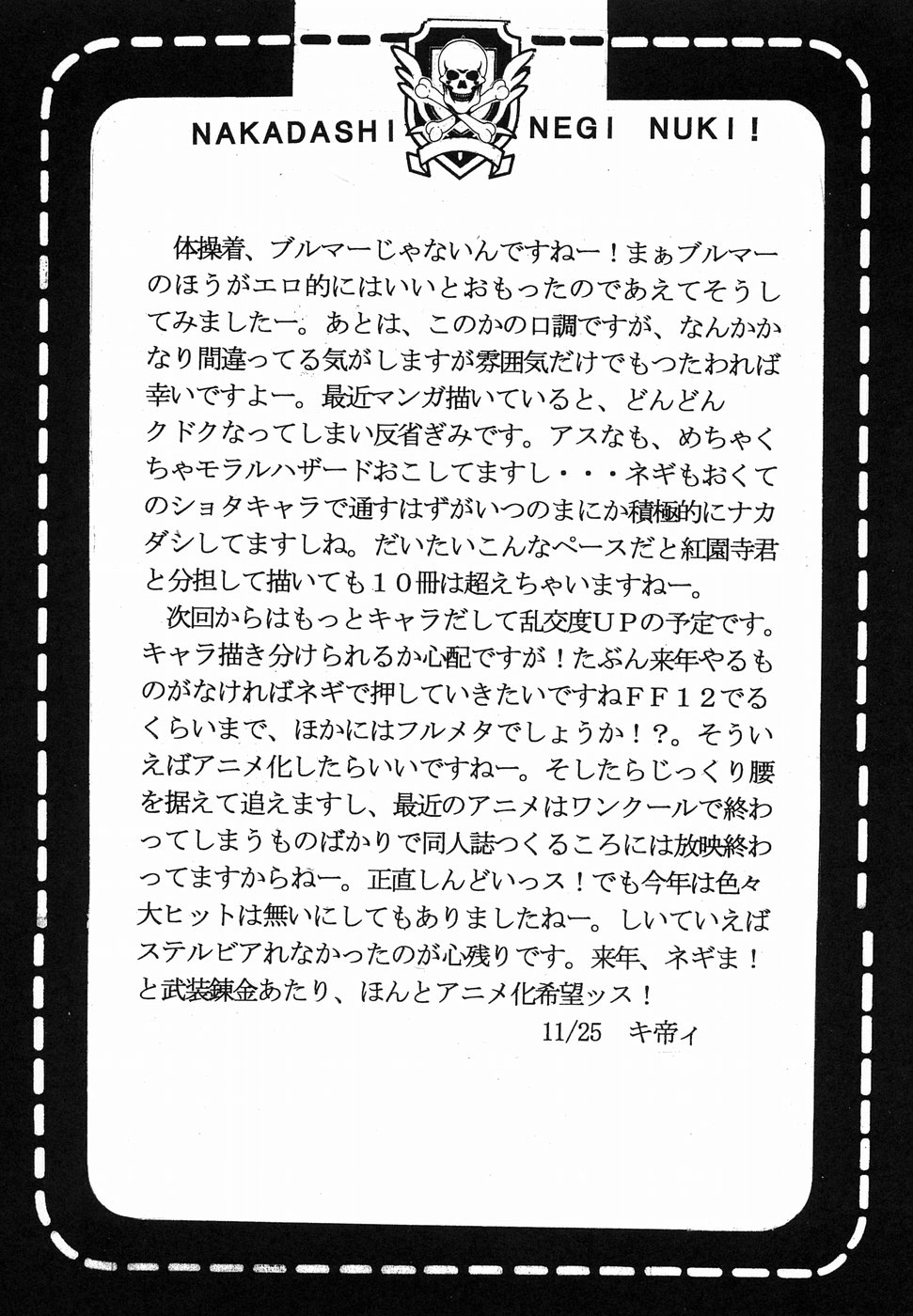 NAKADASHI NEGI NUKI!

体操着、ブルマーじゃないんですねー！まぁブルマーのほうがエロ的にはいいとおもったのであえてそうしてみましたー。あとは、このかの口調ですが、なんかかなり間違ってる気がしますが雰囲気だけでもつたわれば幸いですよー。最近マンガ描いていると、どんどんクドクなってしまい反省ぎみです。アスなも、めちゃくちゃモラルハザードおこしてますし・・・ネギもおくてのショタキャラで通すはずがいつのまにか積極的にナカダシしてますしね。だいたいこんなペースだと紅園寺君と分担して描いても１０冊は超えちゃいますねー。

次回からはもっとキャラだして乱交度ＵＰの予定です。キャラ描き分けられるか心配ですが！たぶん来年やるものがなければネギで押していきたいですねＦＦ１２でるくらいまで、ほかにはフルメタでしょうか！？。そういえばアニメ化したらいいですねー。そしたらじっくり腰を据えて追えますし、最近のアニメはワンクールで終わってしまうものばかりで同人誌つくるころには放映終わってますからねー。正直しんどいっス！でも今年は色々大ヒットは無いにしてもありましたねー。しいていえばステルビアれなかったのが心残りです。来年、ネギま！と武装錬金あたり、ほんとアニメ化希望ッス！

11/25 キ帝ィ